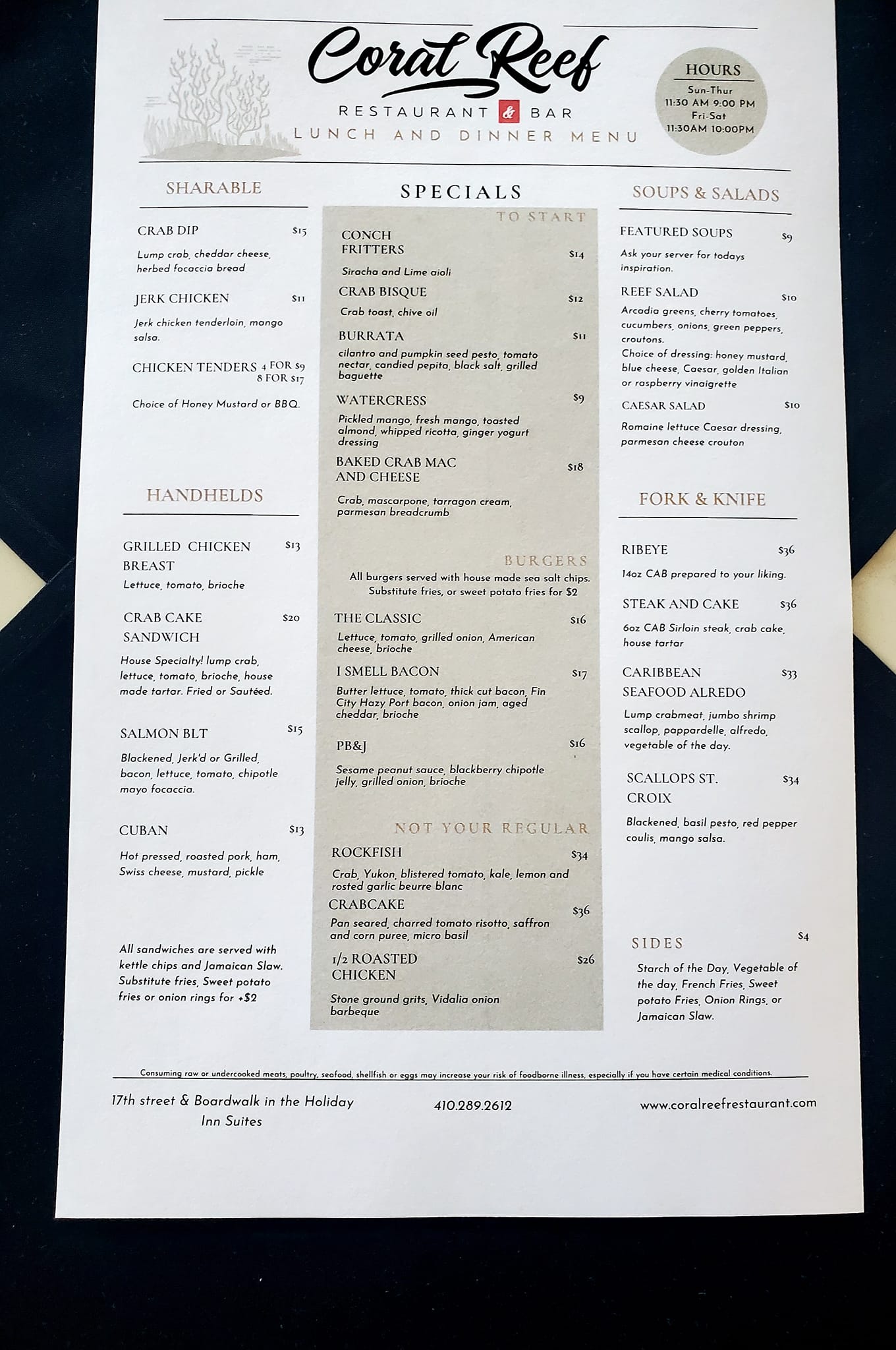 Coral Reef

RESTAURANT & BAR

LUNCH AND DINNER MENU

HOURS
Sun-Thur
11:30 AM 9:00 PM
Fri-Sat
11:30AM 10:00PM

SHARABLE

CRAB DIP $15
Lump crab, cheddar cheese, herbed focaccia bread

JERK CHICKEN $11
Jerk chicken tenderloin, mango salsa.

CHICKEN TENDERS 4 FOR $9
8 FOR $17
Choice of Honey Mustard or BBQ.

HANDHELDS

GRILLED CHICKEN BREAST $13
Lettuce, tomato, brioche

CRAB CAKE SANDWICH $20
House Specialty! lump crab, lettuce, tomato, brioche, house made tartar. Fried or Sautéed.

SALMON BLT $15
Blackened, Jerk'd or Grilled, bacon, lettuce, tomato, chipotle mayo focaccia.

CUBAN $13
Hot pressed, roasted pork, ham, Swiss cheese, mustard, pickle

All sandwiches are served with kettle chips and Jamaican Slaw. Substitute fries, Sweet potato fries or onion rings for +$2

SPECIALS

TO START

CONCH FRITTERS $14
Siracha and Lime aioli

CRAB BISQUE $12
Crab toast, chive oil

BURRATA $11
cilantro and pumpkin seed pesto, tomato nectar, candied pepita, black salt, grilled baguette

WATERCRESS $9
Pickled mango, fresh mango, toasted almond, whipped ricotta, ginger yogurt dressing

BAKED CRAB MAC AND CHEESE $18
Crab, mascarpone, tarragon cream, parmesan breadcrumb

BURGERS

All burgers served with house made sea salt chips. Substitute fries, or sweet potato fries for $2

THE CLASSIC $16
Lettuce, tomato, grilled onion, American cheese, brioche

I SMELL BACON $17
Butter lettuce, tomato, thick cut bacon, Fin City Hazy Port bacon, onion jam, aged cheddar, brioche

PB&J $16
Sesame peanut sauce, blackberry chipotle jelly, grilled onion, brioche

NOT YOUR REGULAR

ROCKFISH $34
Crab, Yukon, blistered tomato, kale, lemon and rosted garlic beurre blanc

CRABCAKE $36
Pan seared, charred tomato risotto, saffron and corn puree, micro basil

1/2 ROASTED CHICKEN $26
Stone ground grits, Vidalia onion barbeque

SOUPS & SALADS

FEATURED SOUPS $9
Ask your server for todays inspiration.

REEF SALAD $10
Arcadia greens, cherry tomatoes, cucumbers, onions, green peppers, croutons.
Choice of dressing: honey mustard, blue cheese, Caesar, golden Italian or raspberry vinaigrette

CAESAR SALAD $10
Romaine lettuce Caesar dressing, parmesan cheese crouton

FORK & KNIFE

RIBEYE $36
14oz CAB prepared to your liking.

STEAK AND CAKE $36
6oz CAB Sirloin steak, crab cake, house tartar

CARIBBEAN SEAFOOD ALREDO $33
Lump crabmeat, jumbo shrimp scallop, pappardelle, alfredo, vegetable of the day.

SCALLOPS ST. CROIX $34
Blackened, basil pesto, red pepper coulis, mango salsa.

SIDES $4
Starch of the Day, Vegetable of the day, French Fries, Sweet potato Fries, Onion Rings, or Jamaican Slaw.

Consuming raw or undercooked meats, poultry, seafood, shellfish or eggs may increase your risk of foodborne illness, especially if you have certain medical conditions.

17th street & Boardwalk in the Holiday Inn Suites

410.289.2612

www.coralreefrestaurant.com